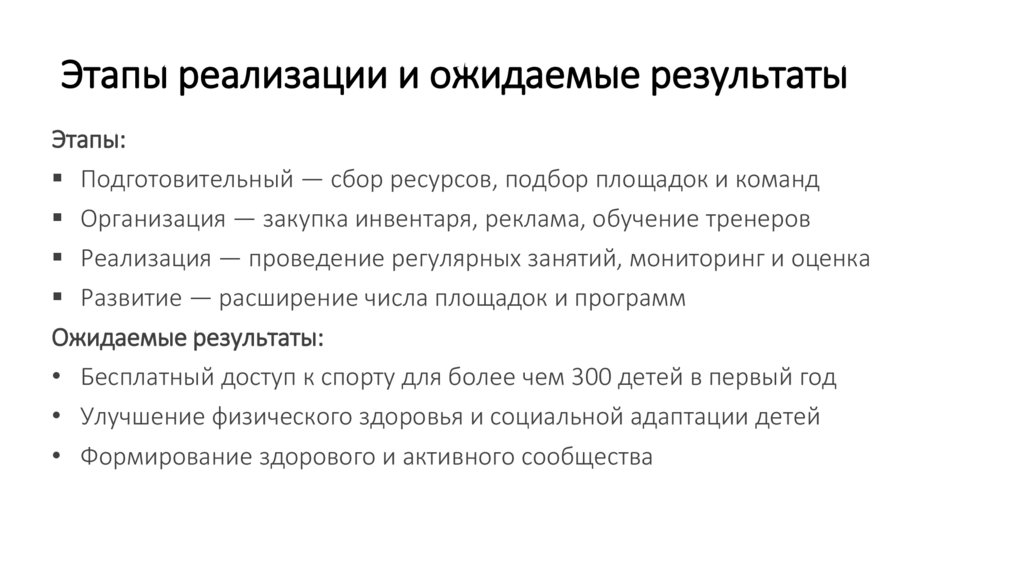 Этапы реализации и ожидаемые результаты

Этапы:

• Подготовительный — сбор ресурсов, подбор площадок и команд
• Организация — закупка инвентаря, реклама, обучение тренеров
• Реализация — проведение регулярных занятий, мониторинг и оценка
• Развитие — расширение числа площадок и программ

Ожидаемые результаты:

• Бесплатный доступ к спорту для более чем 300 детей в первый год
• Улучшение физического здоровья и социальной адаптации детей
• Формирование здорового и активного сообщества